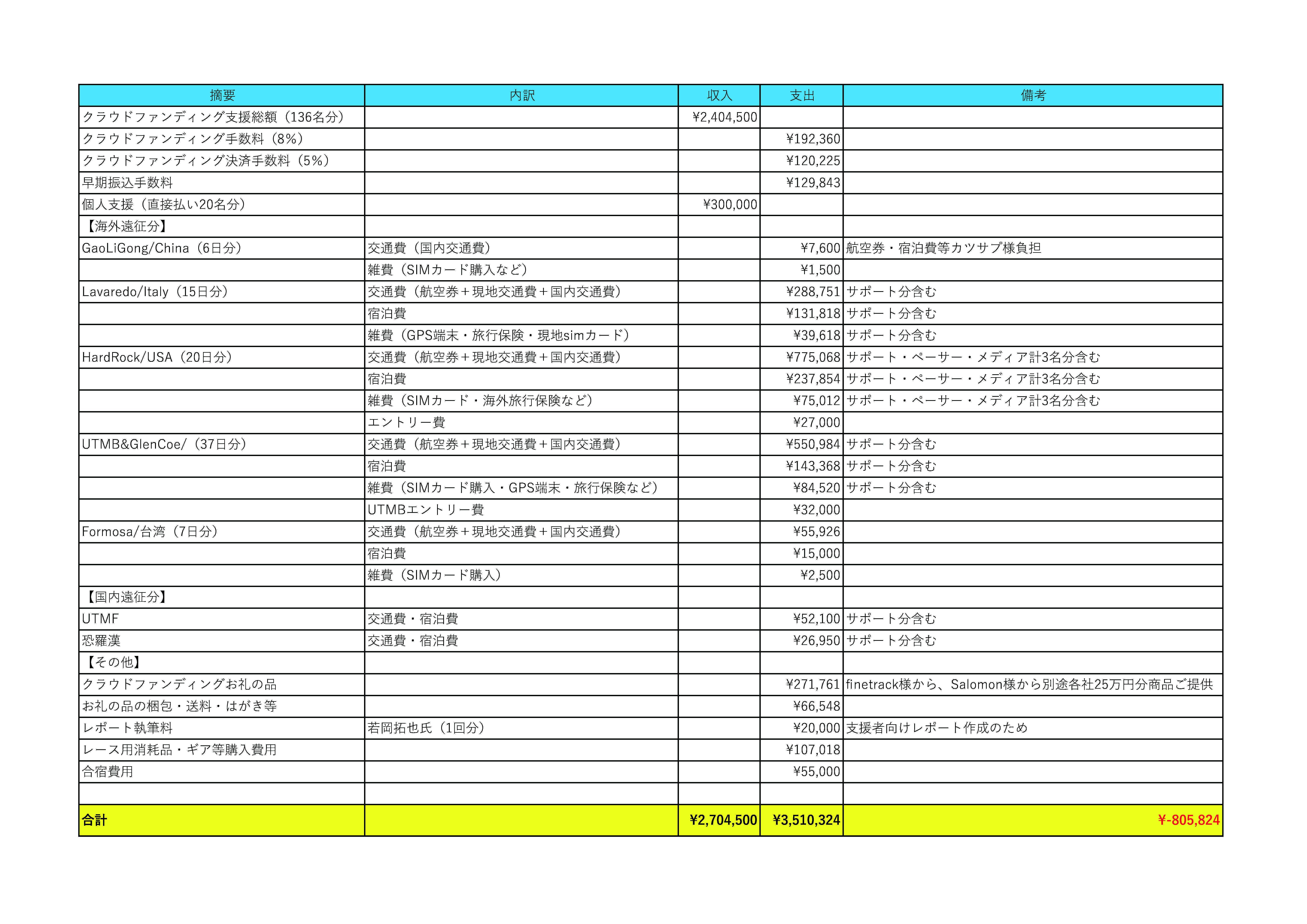 | 摘要 | 内訳 | 収入 | 支出 | 備考 |
|---|---|---|---|---|
| クラウドファンディング支援総額（136名分） | | ¥2,404,500 | | |
| クラウドファンディング手数料（8%） | | | ¥192,360 | |
| クラウドファンディング決済手数料（5%） | | | ¥120,225 | |
| 早期振込手数料 | | | ¥129,843 | |
| 個人支援（直接払い20名分） | | ¥300,000 | | |
| 【海外遠征分】 | | | | |
| GaoLiGong/China（6日分） | 交通費（国内交通費） | | ¥7,600 | 航空券・宿泊費等カツサプ様負担 |
| | 雑費（SIMカード購入など） | | ¥1,500 | |
| Lavaredo/Italy（15日分） | 交通費（航空券＋現地交通費＋国内交通費） | | ¥288,751 | サポート分含む |
| | 宿泊費 | | ¥131,818 | サポート分含む |
| | 雑費（GPS端末・旅行保険・現地simカード） | | ¥39,618 | サポート分含む |
| HardRock/USA（20日分） | 交通費（航空券＋現地交通費＋国内交通費） | | ¥775,068 | サポート・ペーサー・メディア計3名分含む |
| | 宿泊費 | | ¥237,854 | サポート・ペーサー・メディア計3名分含む |
| | 雑費（SIMカード・海外旅行保険など） | | ¥75,012 | サポート・ペーサー・メディア計3名分含む |
| | エントリー費 | | ¥27,000 | |
| UTMB&GlenCoe/（37日分） | 交通費（航空券＋現地交通費＋国内交通費） | | ¥550,984 | サポート分含む |
| | 宿泊費 | | ¥143,368 | サポート分含む |
| | 雑費（SIMカード購入・GPS端末・旅行保険など） | | ¥84,520 | サポート分含む |
| | UTMBエントリー費 | | ¥32,000 | |
| Formosa/台湾（7日分） | 交通費（航空券＋現地交通費＋国内交通費） | | ¥55,926 | |
| | 宿泊費 | | ¥15,000 | |
| | 雑費（SIMカード購入） | | ¥2,500 | |
| 【国内遠征分】 | | | | |
| UTMF | 交通費・宿泊費 | | ¥52,100 | サポート分含む |
| 恐羅漢 | 交通費・宿泊費 | | ¥26,950 | サポート分含む |
| 【その他】 | | | | |
| クラウドファンディングお礼の品 | | | ¥271,761 | finetrack様から、Salomon様から別途各社25万円分商品ご提供 |
| お礼の品の梱包・送料・はがき等 | | | ¥66,548 | |
| レポート執筆料 | 若岡拓也氏（1回分） | | ¥20,000 | 支援者向けレポート作成のため |
| レース用消耗品・ギア等購入費用 | | | ¥107,018 | |
| 合宿費用 | | | ¥55,000 | |
| | | | | |
| 合計 | | ¥2,704,500 | ¥3,510,324 | ¥-805,824 |